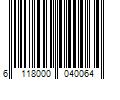 6 118000 040064